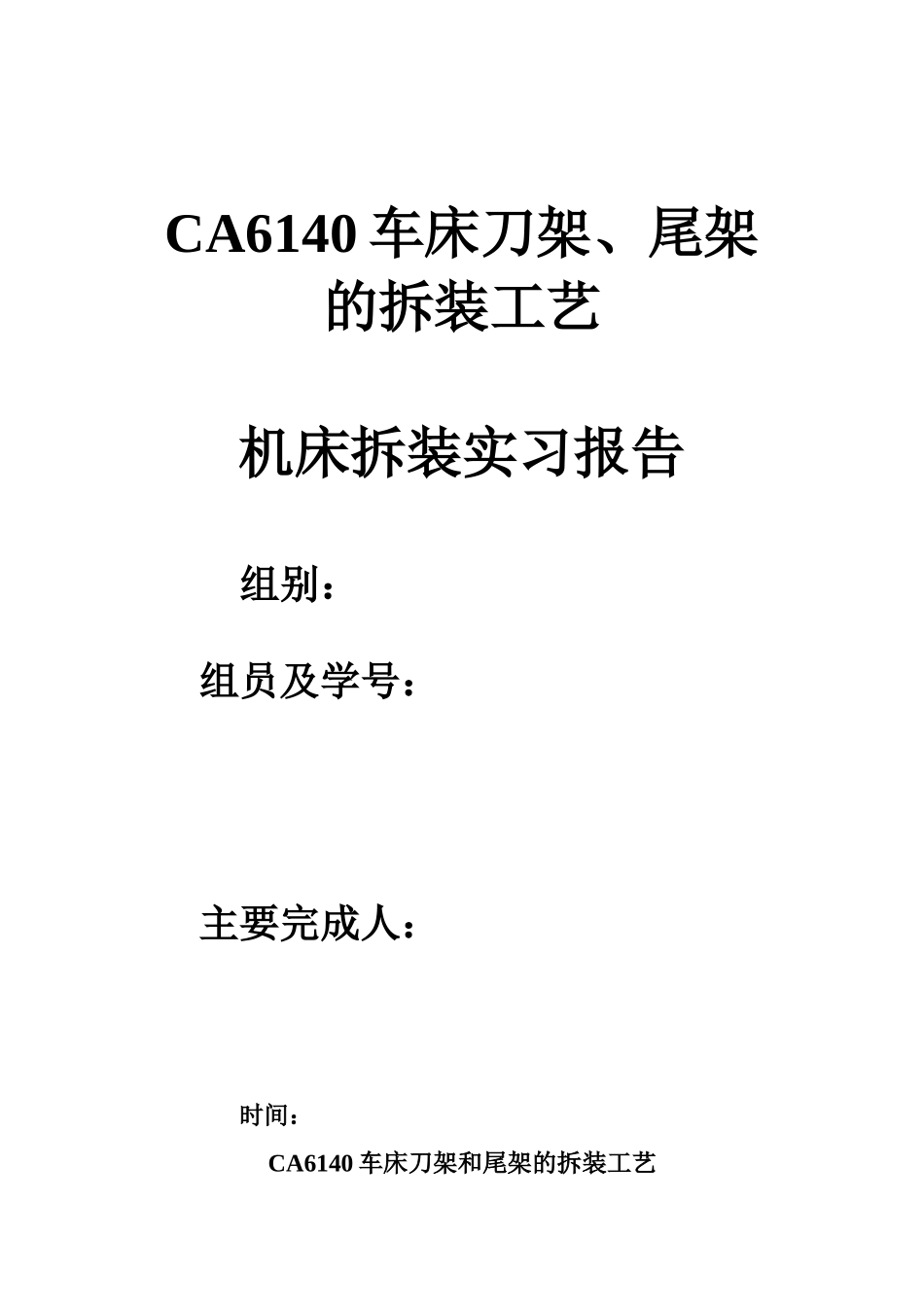 CA6140车床刀架、尾架的拆装工艺

机床拆装实习报告

组别：

组员及学号：

主要完成人：

时间：

CA6140车床刀架和尾架的拆装工艺